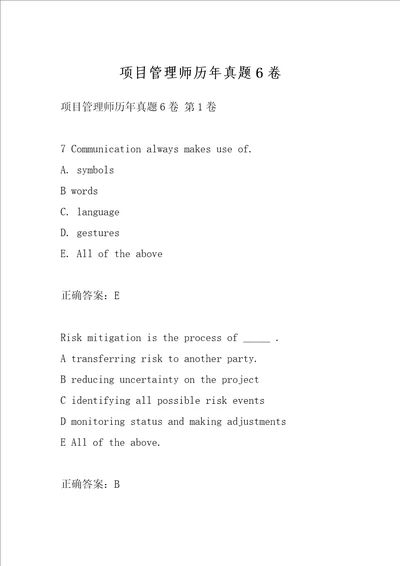 项目管理师历年真题6卷

项目管理师历年真题6卷 第1卷

7 Communication always makes use of.

A. symbols

B words

C. language

D. gestures

E. All of the above

正确答案：E

Risk mitigation is the process of _____ .

A transferring risk to another party.

B reducing uncertainty on the project

C identifying all possible risk events

D monitoring status and making adjustments

E All of the above.

正确答案：B